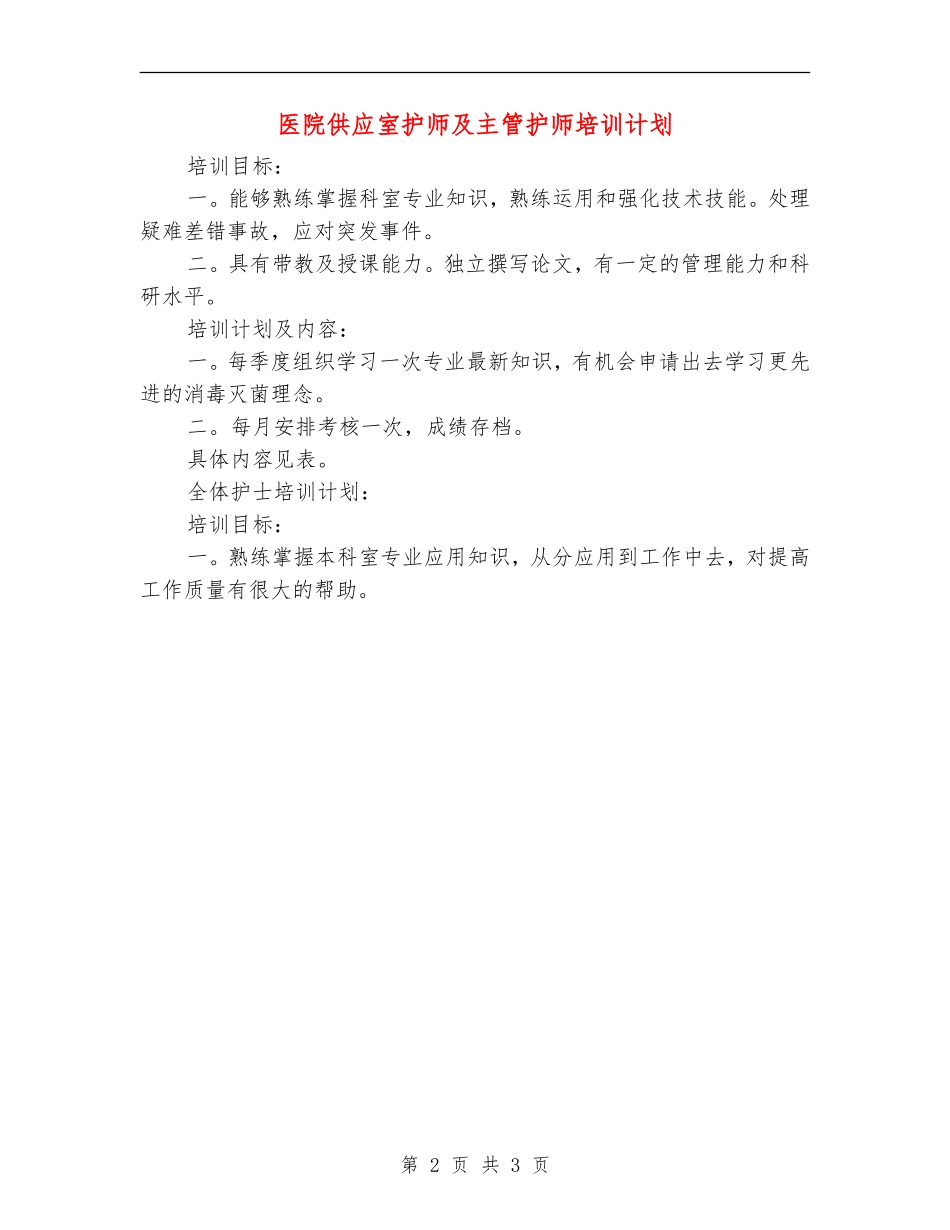 医院供应室护师及主管护师培训计划

培训目标：

一。能够熟练掌握科室专业知识，熟练运用和强化技术技能。处理疑难差错事故，应对突发事件。

二。具有带教及授课能力。独立撰写论文，有一定的管理能力和科研水平。

培训计划及内容：

一。每季度组织学习一次专业最新知识，有机会申请出去学习更先进的消毒灭菌理念。

二。每月安排考核一次，成绩存档。

具体内容见表。

全体护士培训计划：

培训目标：

一。熟练掌握本科室专业应用知识，从分应用到工作中去，对提高工作质量有很大的帮助。

第 2 页 共 3 页